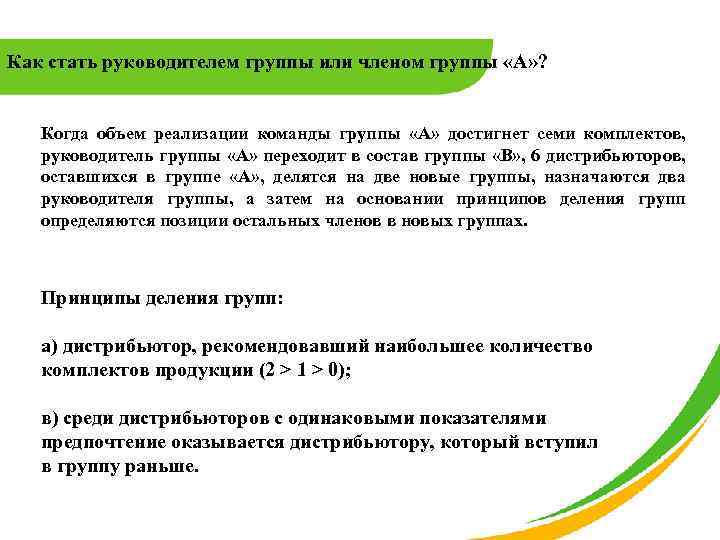 Как стать руководителем группы или членом группы «А»?

Когда объем реализации команды группы «А» достигнет семи комплектов, руководитель группы «А» переходит в состав группы «В», 6 дистрибьюторов, оставшихся в группе «А», делятся на две новые группы, назначаются два руководителя группы, а затем на основании принципов деления групп определяются позиции остальных членов в новых группах.

Принципы деления групп:

а) дистрибьютор, рекомендовавший наибольшее количество комплектов продукции (2 > 1 > 0);

в) среди дистрибьюторов с одинаковыми показателями предпочтение оказывается дистрибьютору, который вступил в группу раньше.